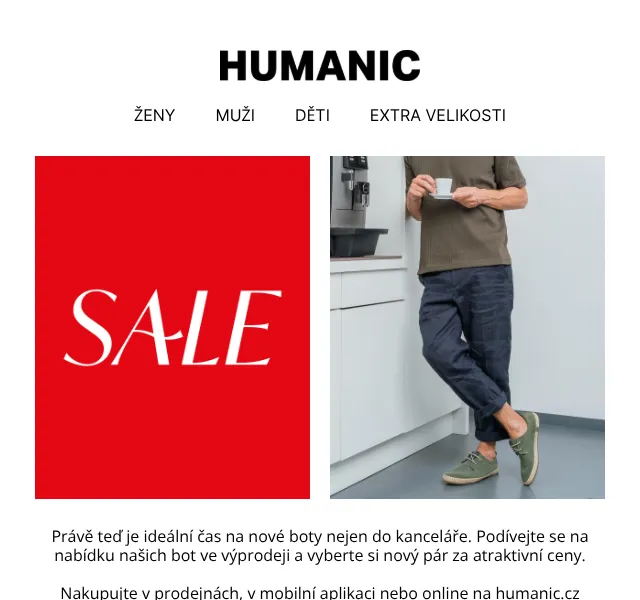 HUMANIC

ŽENY MUŽI DĚTI EXTRA VELIKOSTI

SALE

Právě teď je ideální čas na nové boty nejen do kanceláře. Podívejte se na nabídku našich bot ve výprodeji a vyberte si nový pár za atraktivní ceny.

Nakupujte v prodejnách, v mobilní aplikaci nebo online na humanic.cz